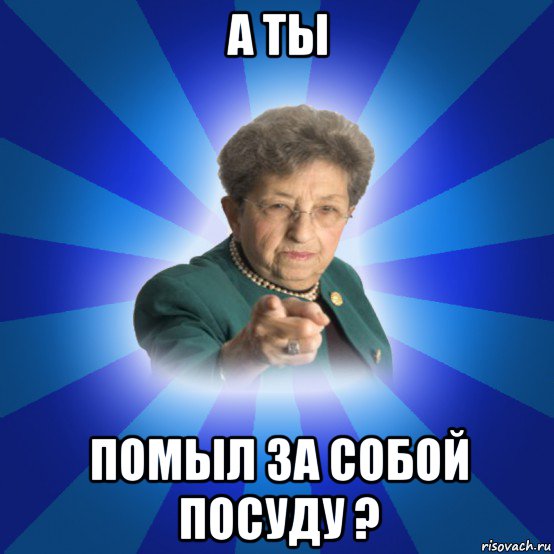 А ТЫ

ПОМЫЛ ЗА СОБОЙ ПОСУДУ ?

risovach.ru